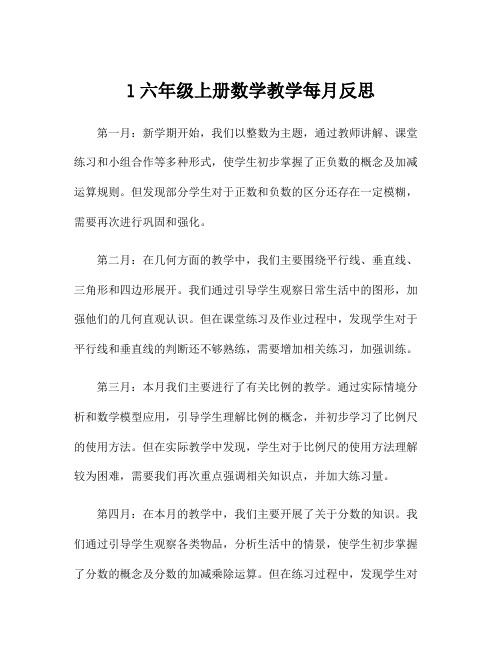 1 六年级上册数学教学每月反思

第一月：新学期开始，我们以整数为主题，通过教师讲解、课堂练习和小组合作等多种形式，使学生初步掌握了正负数的概念及加减运算规则。但发现部分学生对于正数和负数的区分还存在一定模糊，需要再次进行巩固和强化。

第二月：在几何方面的教学中，我们主要围绕平行线、垂直线、三角形和四边形展开。我们通过引导学生观察日常生活中的图形，加强他们的几何直观认识。但在课堂练习及作业过程中，发现学生对于平行线和垂直线的判断还不够熟练，需要增加相关练习，加强训练。

第三月：本月我们主要进行了有关比例的教学。通过实际情境分析和数学模型应用，引导学生理解比例的概念，并初步学习了比例尺的使用方法。但在实际教学中发现，学生对于比例尺的使用方法理解较为困难，需要我们再次重点强调相关知识点，并加大练习量。

第四月：在本月的教学中，我们主要开展了关于分数的知识。我们通过引导学生观察各类物品，分析生活中的情景，使学生初步掌握了分数的概念及分数的加减乘除运算。但在练习过程中，发现学生对